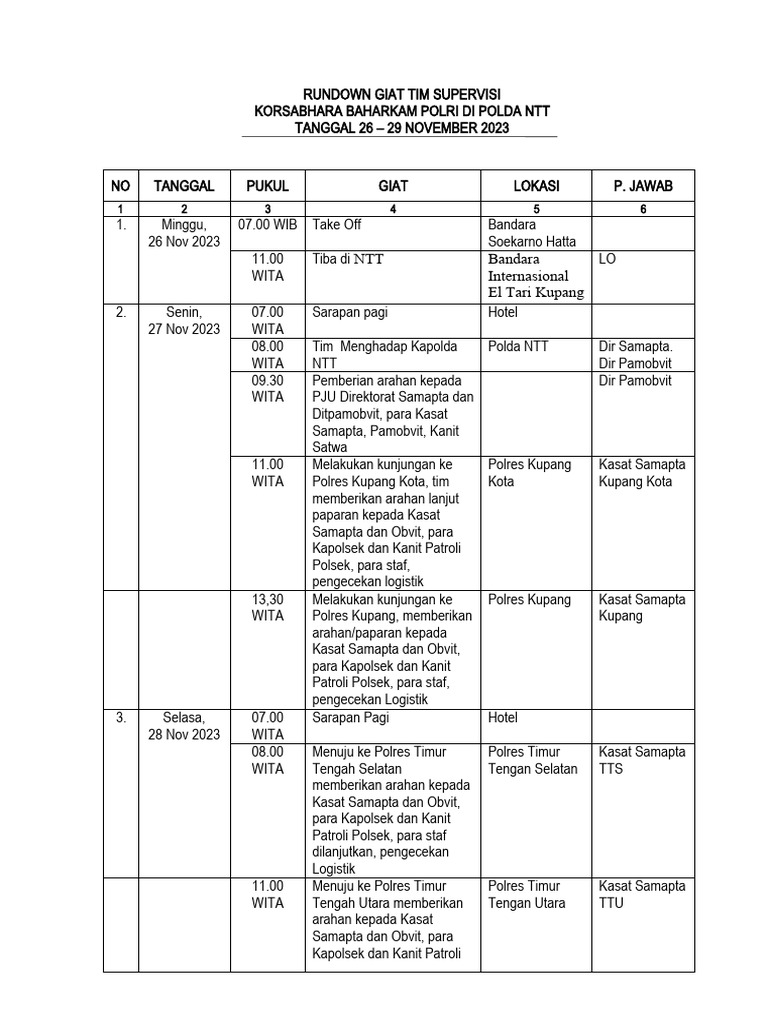 RUNDOWN GIAT TIM SUPERVISI
KORSABHARA BAHARKAM POLRI DI POLDA NTT
TANGGAL 26 – 29 NOVEMBER 2023

| NO | TANGGAL | PUKUL | GIAT | LOKASI | P. JAWAB |
|---|---|---|---|---|---|
| 1 | 2 | 3 | 4 | 5 | 6 |
| 1. | Minggu, 26 Nov 2023 | 07.00 WIB | Take Off | Bandara Soekarno Hatta | |
| | | 11.00 WITA | Tiba di NTT | Bandara Internasional El Tari Kupang | LO |
| 2. | Senin, 27 Nov 2023 | 07.00 WITA | Sarapan pagi | Hotel | |
| | | 08.00 WITA | Tim Menghadap Kapolda NTT | Polda NTT | Dir Samapta. Dir Pamobvit |
| | | 09.30 WITA | Pemberian arahan kepada PJU Direktorat Samapta dan Ditpamobvit, para Kasat Samapta, Pamobvit, Kanit Satwa | | Dir Pamobvit |
| | | 11.00 WITA | Melakukan kunjungan ke Polres Kupang Kota, tim memberikan arahan lanjut paparan kepada Kasat Samapta dan Obvit, para Kapolsek dan Kanit Patroli Polsek, para staf, pengecekan logistik | Polres Kupang Kota | Kasat Samapta Kupang Kota |
| | | 13,30 WITA | Melakukan kunjungan ke Polres Kupang, memberikan arahan/paparan kepada Kasat Samapta dan Obvit, para Kapolsek dan Kanit Patroli Polsek, para staf, pengecekan Logistik | Polres Kupang | Kasat Samapta Kupang |
| 3. | Selasa, 28 Nov 2023 | 07.00 WITA | Sarapan Pagi | Hotel | |
| | | 08.00 WITA | Menuju ke Polres Timur Tengah Selatan memberikan arahan kepada Kasat Samapta dan Obvit, para Kapolsek dan Kanit Patroli Polsek, para staf dilanjutkan, pengecekan Logistik | Polres Timur Tengan Selatan | Kasat Samapta TTS |
| | | 11.00 WITA | Menuju ke Polres Timur Tengah Utara memberikan arahan kepada Kasat Samapta dan Obvit, para Kapolsek dan Kanit Patroli | Polres Timur Tengan Utara | Kasat Samapta TTU |